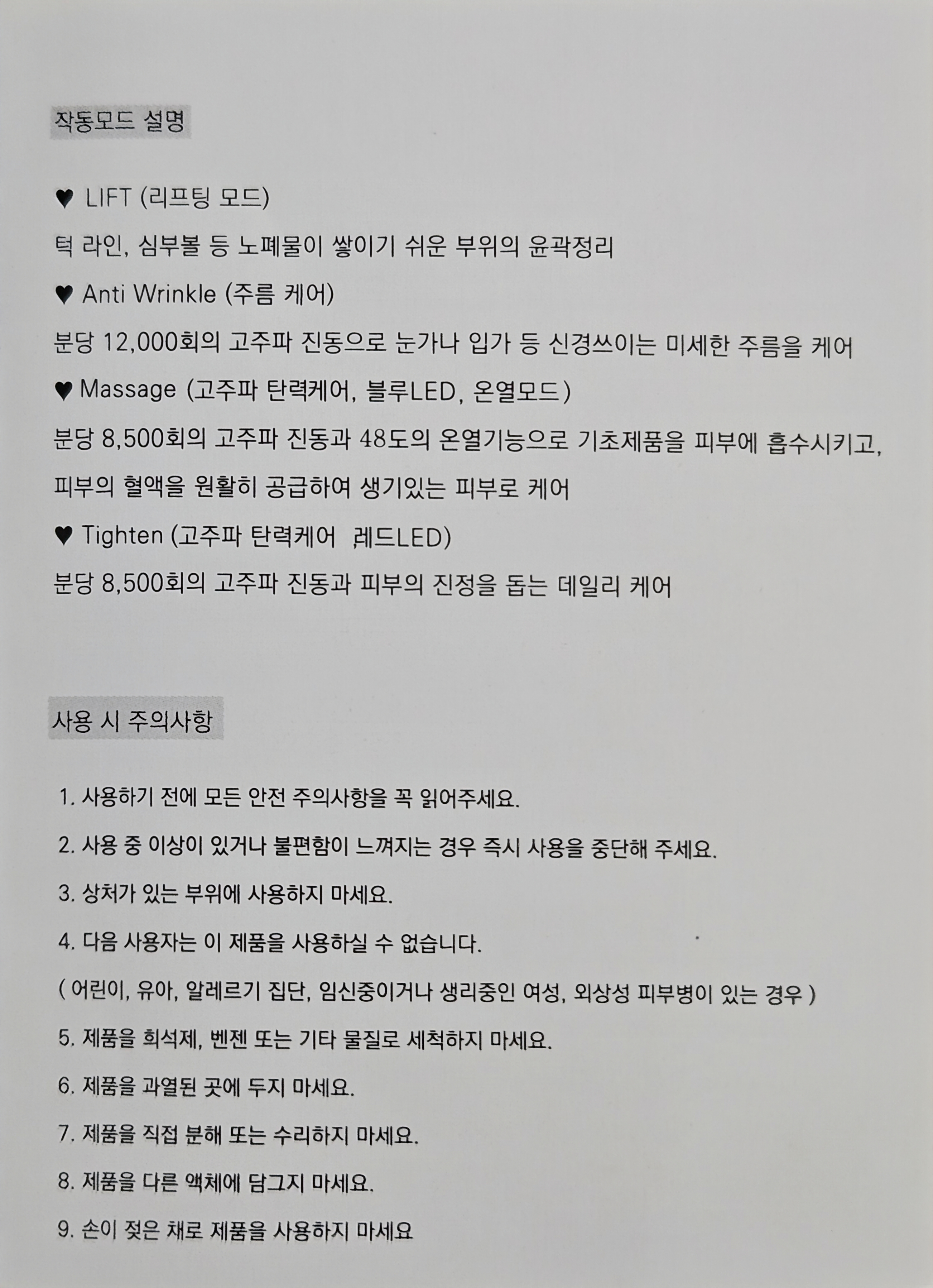 작동모드 설명

♥ LIFT (리프팅 모드)

턱 라인, 심부볼 등 노폐물이 쌓이기 쉬운 부위의 윤곽정리

♥ Anti Wrinkle (주름 케어)

분당 12,000회의 고주파 진동으로 눈가나 입가 등 신경쓰이는 미세한 주름을 케어

♥ Massage (고주파 탄력케어, 블루LED, 온열모드)

분당 8,500회의 고주파 진동과 48도의 온열기능으로 기초제품을 피부에 흡수시키고, 피부의 혈액을 원활히 공급하여 생기있는 피부로 케어

♥ Tighten (고주파 탄력케어 ,레드LED)

분당 8,500회의 고주파 진동과 피부의 진정을 돕는 데일리 케어

사용 시 주의사항

1. 사용하기 전에 모든 안전 주의사항을 꼭 읽어주세요.

2. 사용 중 이상이 있거나 불편함이 느껴지는 경우 즉시 사용을 중단해 주세요.

3. 상처가 있는 부위에 사용하지 마세요.

4. 다음 사용자는 이 제품을 사용하실 수 없습니다.

( 어린이, 유아, 알레르기 집단, 임신중이거나 생리중인 여성, 외상성 피부병이 있는 경우 )

5. 제품을 희석제, 벤젠 또는 기타 물질로 세척하지 마세요.

6. 제품을 과열된 곳에 두지 마세요.

7. 제품을 직접 분해 또는 수리하지 마세요.

8. 제품을 다른 액체에 담그지 마세요.

9. 손이 젖은 채로 제품을 사용하지 마세요